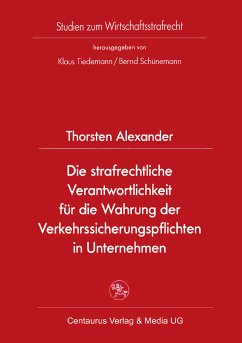 Studien zum Wirtschaftsstrafrecht

herausgegeben von

Klaus Tiedemann / Bernd Schünemann

Thorsten Alexander

Die strafrechtliche Verantwortlichkeit für die Wahrung der Verkehrssicherungspflichten in Unternehmen

Centaurus Verlag & Media UG